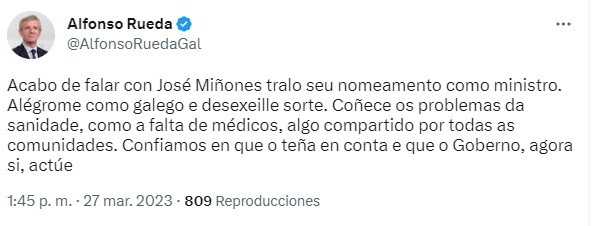 Alfonso Rueda
@AlfonsoRuedaGal

...

Acabo de falar con José Miñones tralo seu nomeamento como ministro. Alégrome como galego e desexeille sorte. Coñece os problemas da sanidade, como a falta de médicos, algo compartido por todas as comunidades. Confiamos en que o teña en conta e que o Goberno, agora si, actúe

1:45 p. m. · 27 mar. 2023 · 809 Reproducciones